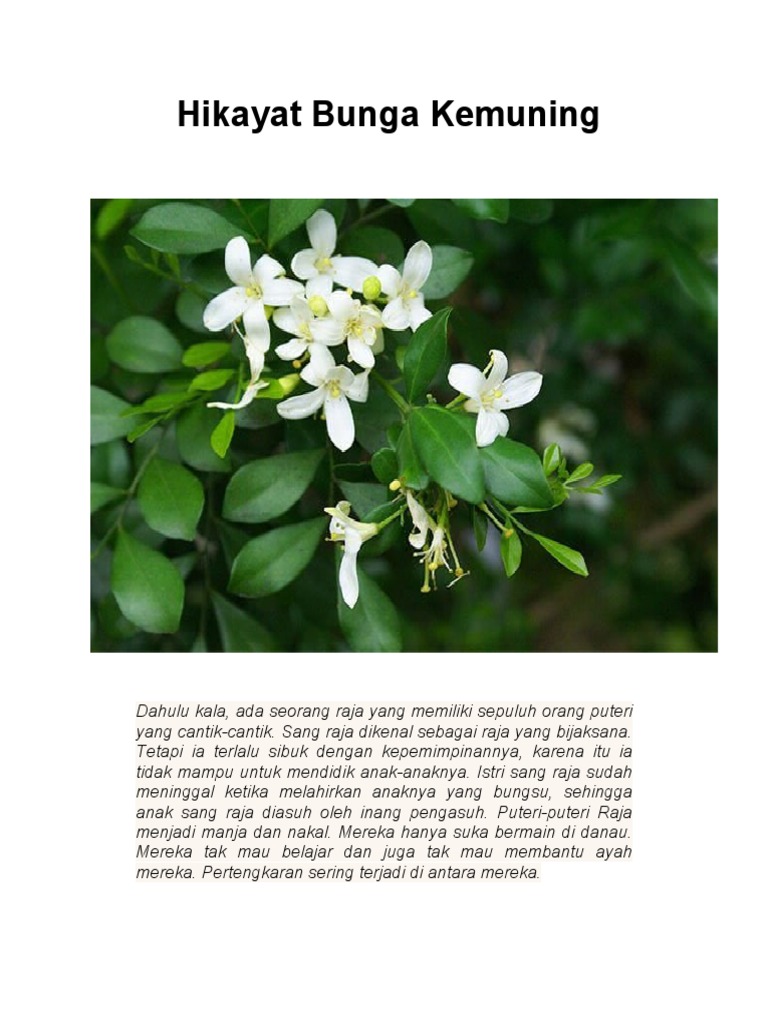 Hikayat Bunga Kemuning

Dahulu kala, ada seorang raja yang memiliki sepuluh orang puteri yang cantik-cantik. Sang raja dikenal sebagai raja yang bijaksana. Tetapi ia terlalu sibuk dengan kepemimpinannya, karena itu ia tidak mampu untuk mendidik anak-anaknya. Istri sang raja sudah meninggal ketika melahirkan anaknya yang bungsu, sehingga anak sang raja diasuh oleh inang pengasuh. Puteri-puteri Raja menjadi manja dan nakal. Mereka hanya suka bermain di danau. Mereka tak mau belajar dan juga tak mau membantu ayah mereka. Pertengkaran sering terjadi di antara mereka.